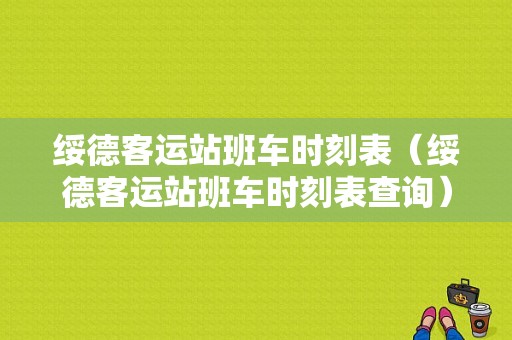 绥德客运站班车时刻表（绥德客运站班车时刻表查询）